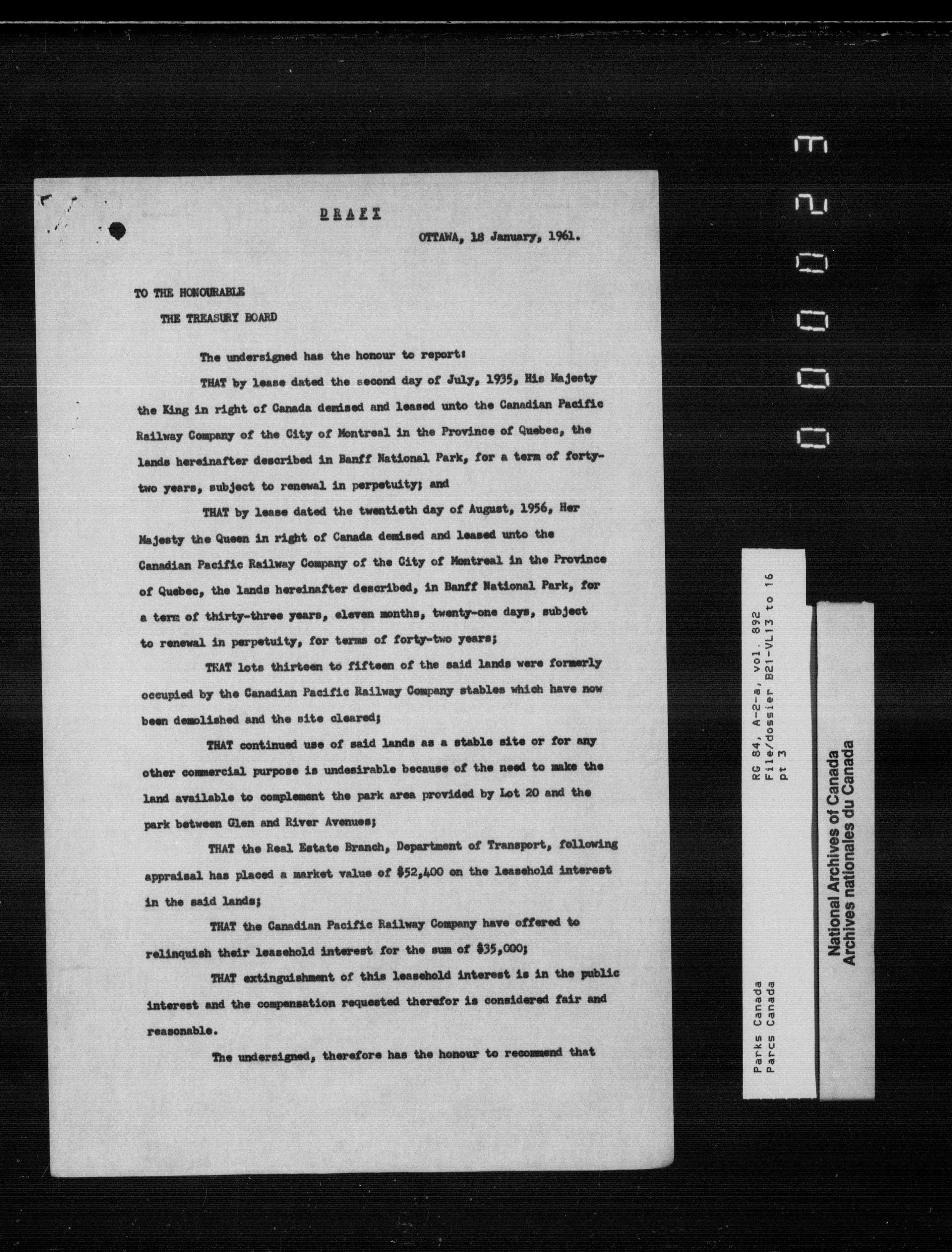 DRAFT

OTTAWA, 18 January, 1961.

TO THE HONOURABLE
THE TREASURY BOARD

The undersigned has the honour to report:

THAT by lease dated the second day of July, 1935, His Majesty the King in right of Canada demised and leased unto the Canadian Pacific Railway Company of the City of Montreal in the Province of Quebec, the lands hereinafter described in Banff National Park, for a term of forty-two years, subject to renewal in perpetuity; and

THAT by lease dated the twentieth day of August, 1956, Her Majesty the Queen in right of Canada demised and leased unto the Canadian Pacific Railway Company of the City of Montreal in the Province of Quebec, the lands hereinafter described, in Banff National Park, for a term of thirty-three years, eleven months, twenty-one days, subject to renewal in perpetuity, for terms of forty-two years;

THAT lots thirteen to fifteen of the said lands were formerly occupied by the Canadian Pacific Railway Company stables which have now been demolished and the site cleared;

THAT continued use of said lands as a stable site or for any other commercial purpose is undesirable because of the need to make the land available to complement the park area provided by Lot 20 and the park between Glen and River Avenues;

THAT the Real Estate Branch, Department of Transport, following appraisal has placed a market value of $52,400 on the leasehold interest in the said lands;

THAT the Canadian Pacific Railway Company have offered to relinquish their leasehold interest for the sum of $35,000;

THAT extinguishment of this leasehold interest is in the public interest and the compensation requested therefor is considered fair and reasonable.

The undersigned, therefore has the honour to recommend that

000023

Parks Canada
Parcs Canada
RG 84, A-2-a, vol. 892
File/dossier B21-VL13 to 16
pt 3

National Archives of Canada
Archives nationales du Canada